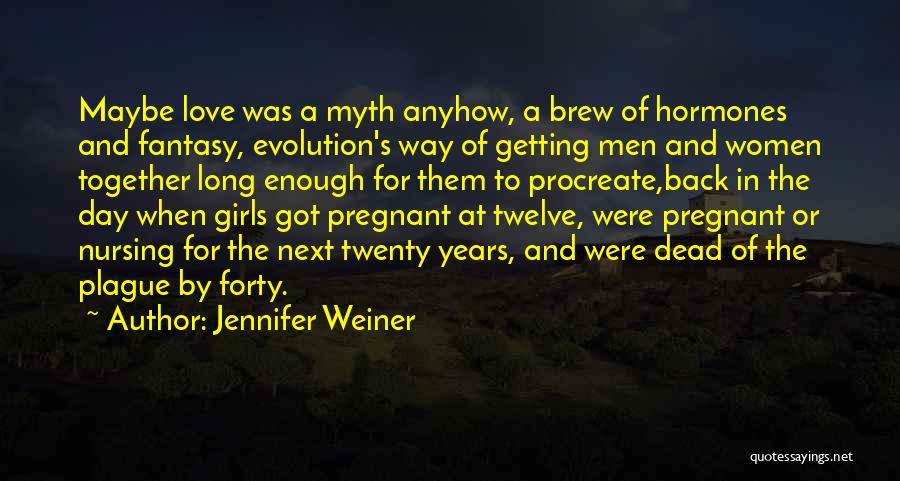 Maybe love was a myth anyhow, a brew of hormones and fantasy, evolution's way of getting men and women together long enough for them to procreate,back in the day when girls got pregnant at twelve, were pregnant or nursing for the next twenty years, and were dead of the plague by forty.

~ Author: Jennifer Weiner

quotessayings.net